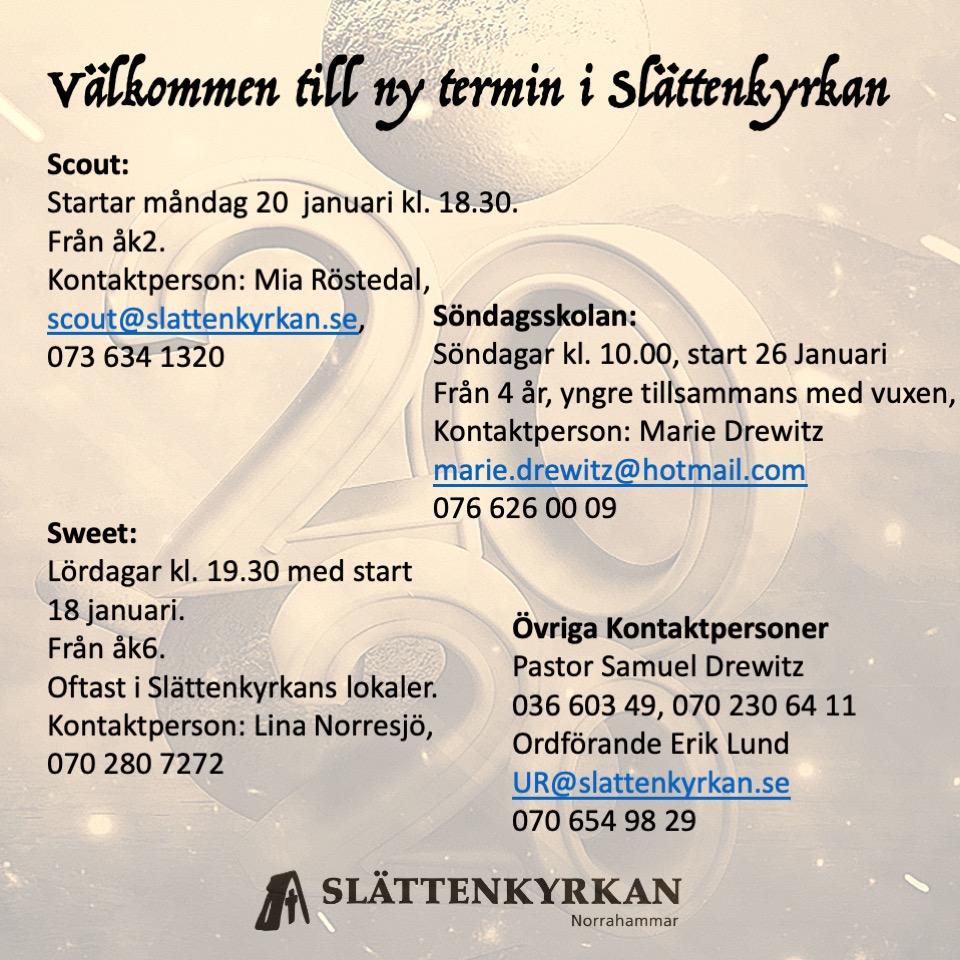 Välkommen till ny termin i Slättenkyrkan

Scout:
Startar måndag 20  januari kl. 18.30.
Från åk2.
Kontaktperson: Mia Röstedal, scout@slattenkyrkan.se,
073 634 1320

Söndagsskolan:
Söndagar kl. 10.00, start 26 Januari
Från 4 år, yngre tillsammans med vuxen,
Kontaktperson: Marie Drewitz
marie.drewitz@hotmail.com
076 626 00 09

Sweet:
Lördagar kl. 19.30 med start 18 januari.
Från åk6.
Oftast i Slättenkyrkans lokaler.
Kontaktperson: Lina Norresjö,
070 280 7272

Övriga Kontaktpersoner
Pastor Samuel Drewitz
036 603 49, 070 230 64 11
Ordförande Erik Lund
UR@slattenkyrkan.se
070 654 98 29

SLÄTTENKYRKAN
Norrahammar